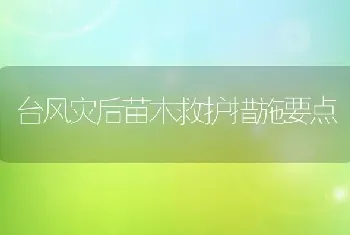 台风灾后苗木救护措施要点